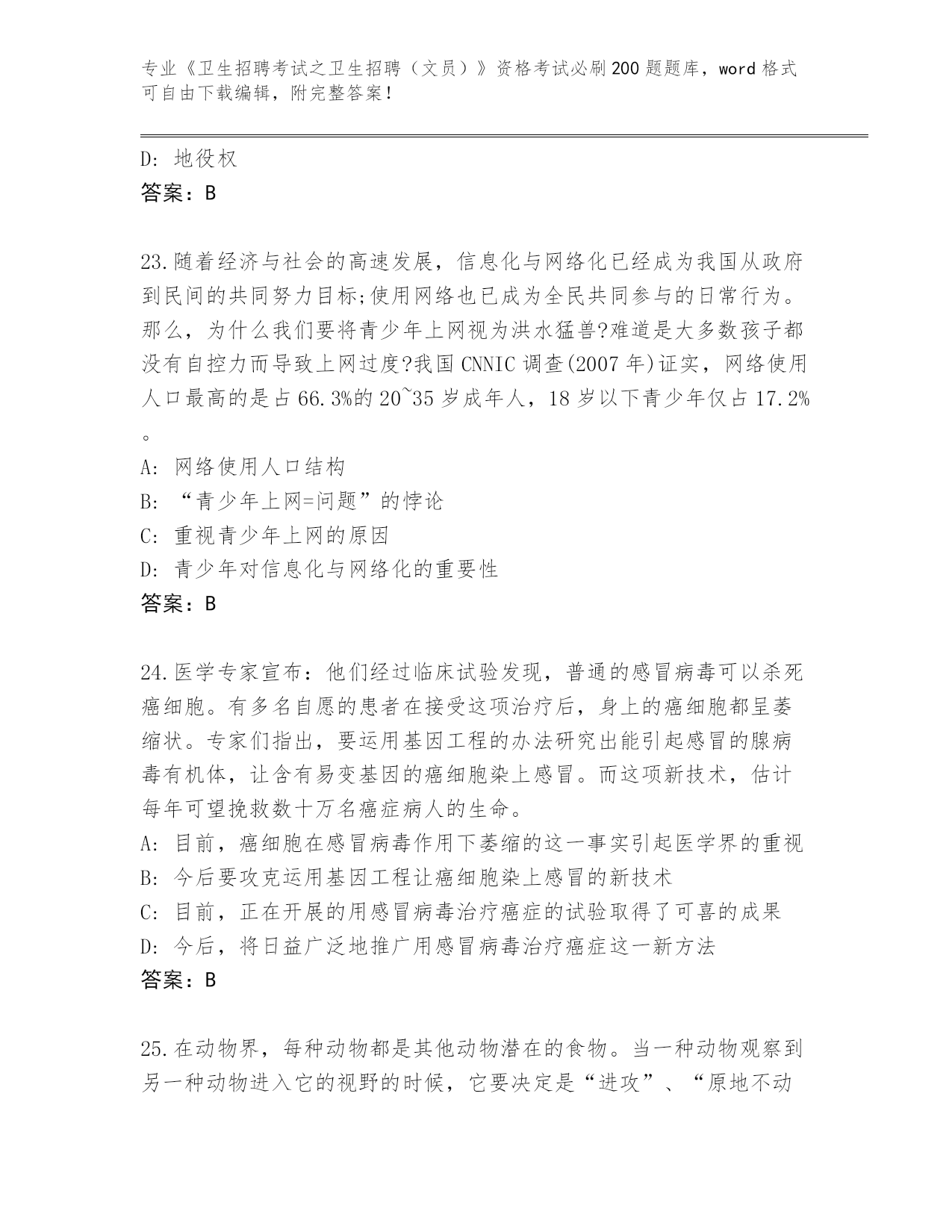 专业《卫生招聘考试之卫生招聘（文员）》资格考试必刷200题题库，word格式可自由下载编辑，附完整答案！

D: 地役权
答案：B

23.随着经济与社会的高速发展，信息化与网络化已经成为我国从政府到民间的共同努力目标;使用网络也已成为全民共同参与的日常行为。那么，为什么我们要将青少年上网视为洪水猛兽?难道是大多数孩子都没有自控力而导致上网过度?我国CNNIC调查(2007年)证实，网络使用人口最高的是占66.3%的20~35岁成年人，18岁以下青少年仅占17.2%。
A: 网络使用人口结构
B: “青少年上网=问题”的悖论
C: 重视青少年上网的原因
D: 青少年对信息化与网络化的重要性
答案：B

24.医学专家宣布：他们经过临床试验发现，普通的感冒病毒可以杀死癌细胞。有多名自愿的患者在接受这项治疗后，身上的癌细胞都呈萎缩状。专家们指出，要运用基因工程的办法研究出能引起感冒的腺病毒有机体，让含有易变基因的癌细胞染上感冒。而这项新技术，估计每年可望挽救数十万名癌症病人的生命。
A: 目前，癌细胞在感冒病毒作用下萎缩的这一事实引起医学界的重视
B: 今后要攻克运用基因工程让癌细胞染上感冒的新技术
C: 目前，正在开展的用感冒病毒治疗癌症的试验取得了可喜的成果
D: 今后，将日益广泛地推广用感冒病毒治疗癌症这一新方法
答案：B

25.在动物界，每种动物都是其他动物潜在的食物。当一种动物观察到另一种动物进入它的视野的时候，它要决定是“进攻”、“原地不动